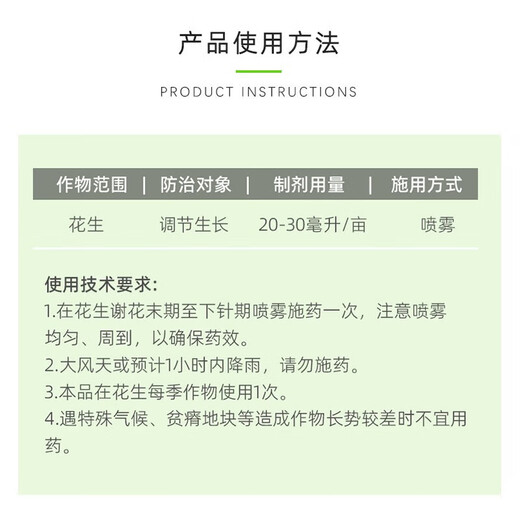 产品使用方法

PRODUCT INSTRUCTIONS

| 作物范围 | 防治对象 | 制剂用量 | 施用方式 |
|---|---|---|---|
| 花生 | 调节生长 | 20-30毫升/亩 | 喷雾 |

使用技术要求:
1.在花生谢花末期至下针期喷雾施药一次，注意喷雾均匀、周到，以确保药效。
2.大风天或预计1小时内降雨，请勿施药。
3.本品在花生每季作物使用1次。
4.遇特殊气候、贫瘠地块等造成作物长势较差时不宜用药。